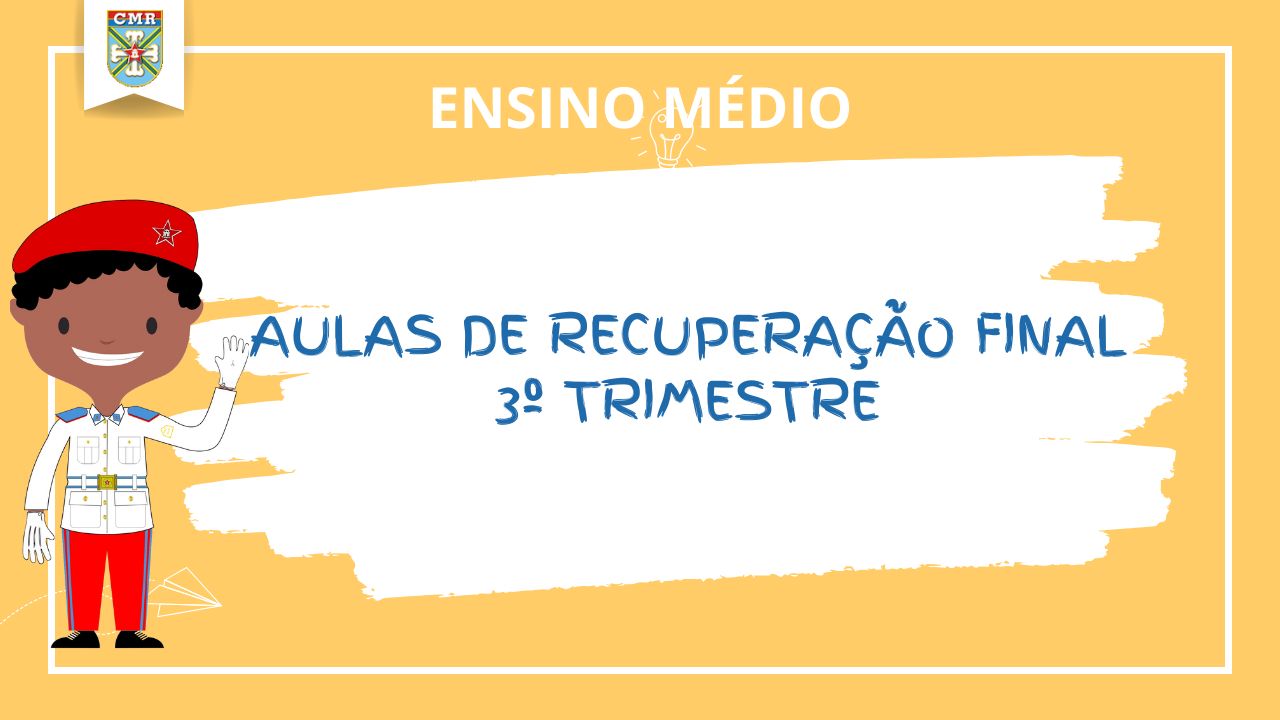 CMR

ENSINO MÉDIO

AULAS DE RECUPERAÇÃO FINAL
3º TRIMESTRE